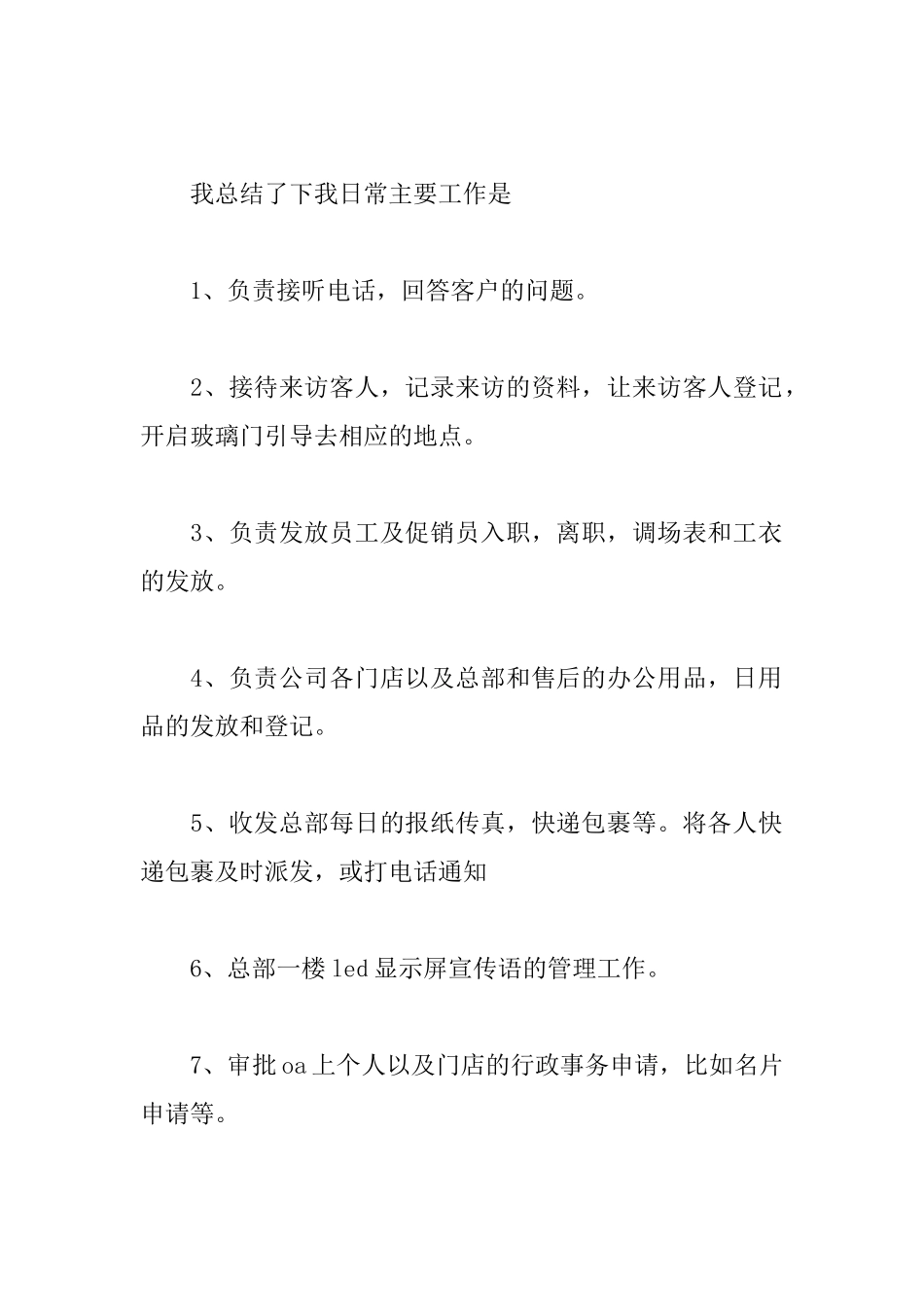 我总结了下我日常主要工作是

1、负责接听电话，回答客户的问题。

2、接待来访客人，记录来访的资料，让来访客人登记，开启玻璃门引导去相应的地点。

3、负责发放员工及促销员入职，离职，调场表和工衣的发放。

4、负责公司各门店以及总部和售后的办公用品，日用品的发放和登记。

5、收发总部每日的报纸传真，快递包裹等。将各人快递包裹及时派发，或打电话通知

6、总部一楼 led 显示屏宣传语的管理工作。

7、审批 oa 上个人以及门店的行政事务申请，比如名片申请等。